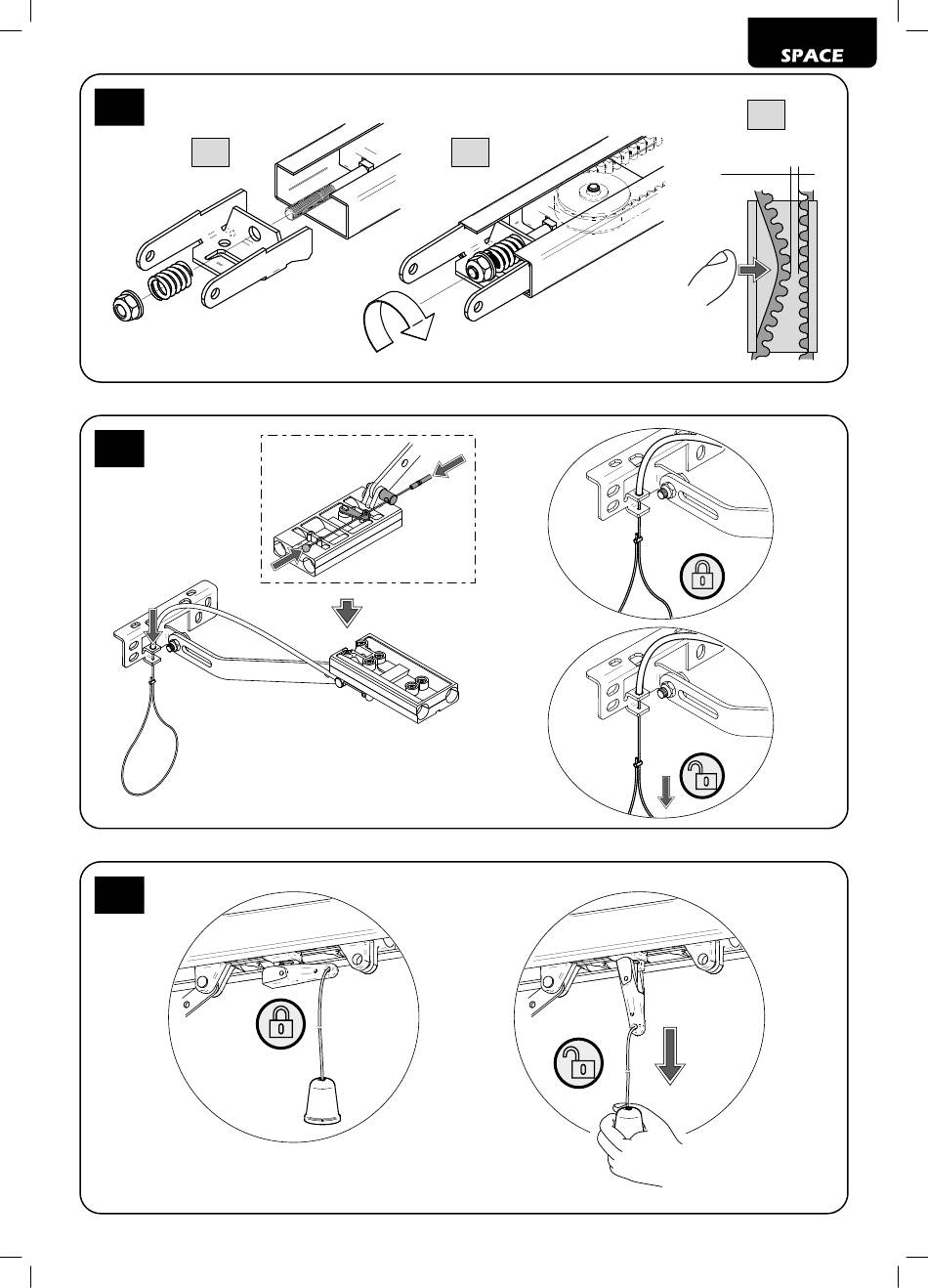 SPACE